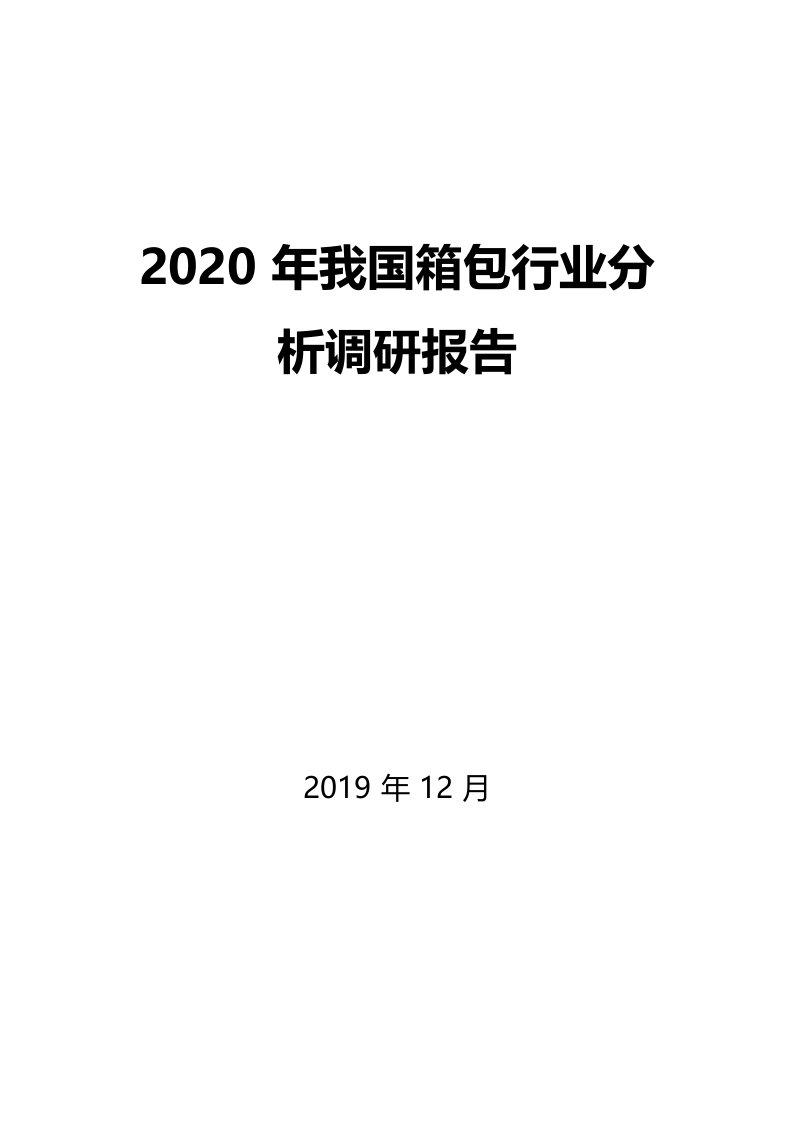 2020 年我国箱包行业分析调研报告

2019 年 12 月